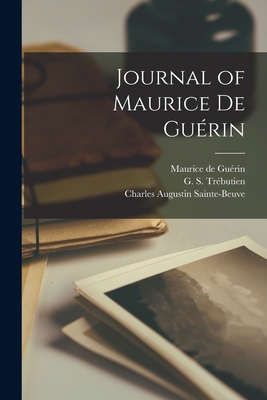 Journal of Maurice De Guérin

Maurice de Guérin
G. S. Trébutien
Charles Augustin Sainte-Beuve